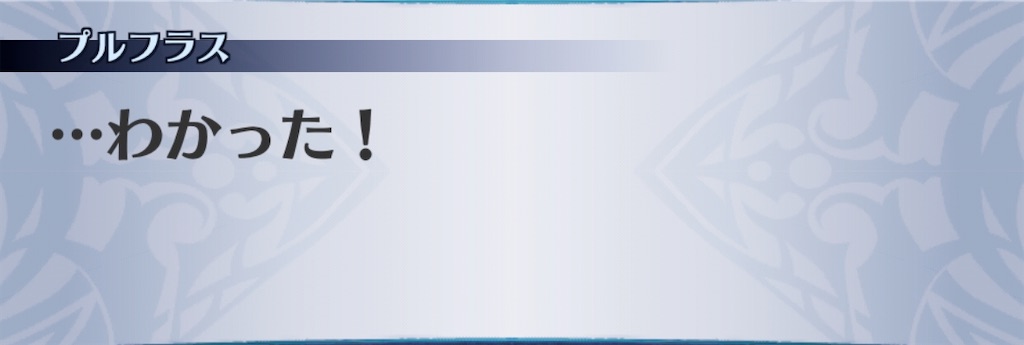 プルフラス

…わかった！